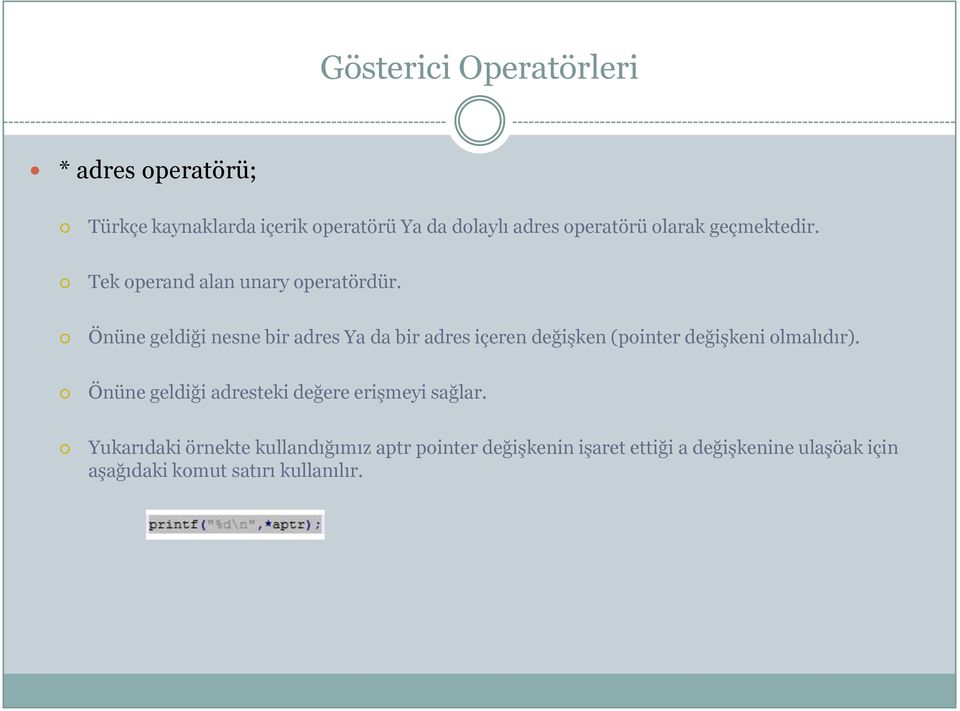 Gösterici Operatörleri

* adres operatörü;

Türkçe kaynaklarda içerik operatörü Ya da dolaylı adres operatörü olarak geçmektedir.

Tek operand alan unary operatördür.

Önüne geldiği nesne bir adres Ya da bir adres içeren değişken (pointer değişkeni olmalıdır).

Önüne geldiği adresteki değere erişmeyi sağlar.

Yukarıdaki örnekte kullandığımız aptr pointer değişkenin işaret ettiği a değişkenine ulaşöak için aşağıdaki komut satırı kullanılır.

printf("%d\n",*aptr);